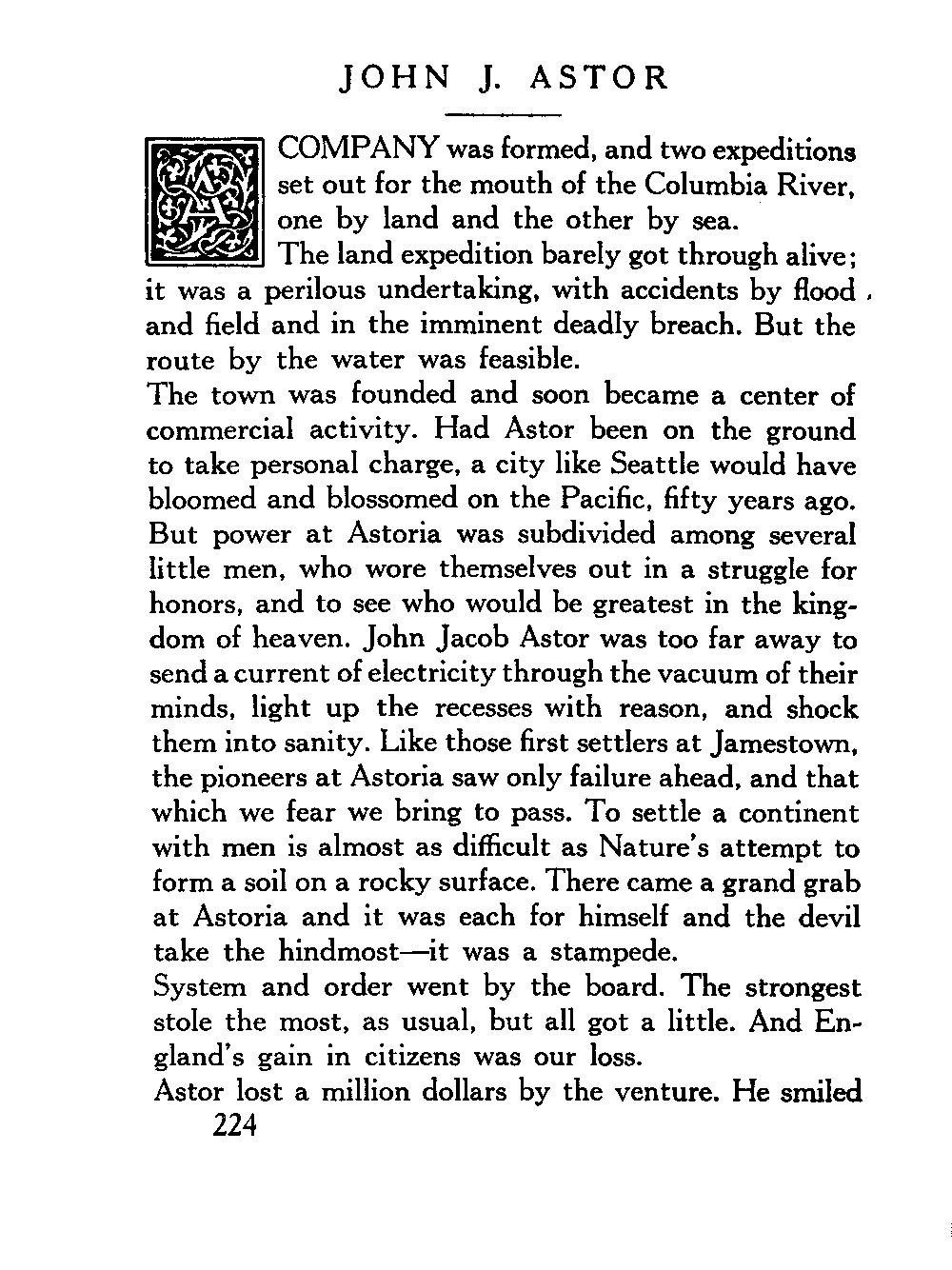 JOHN J. ASTOR

A COMPANY was formed, and two expeditions set out for the mouth of the Columbia River, one by land and the other by sea.

The land expedition barely got through alive; it was a perilous undertaking, with accidents by flood and field and in the imminent deadly breach. But the route by the water was feasible.

The town was founded and soon became a center of commercial activity. Had Astor been on the ground to take personal charge, a city like Seattle would have bloomed and blossomed on the Pacific, fifty years ago. But power at Astoria was subdivided among several little men, who wore themselves out in a struggle for honors, and to see who would be greatest in the kingdom of heaven. John Jacob Astor was too far away to send a current of electricity through the vacuum of their minds, light up the recesses with reason, and shock them into sanity. Like those first settlers at Jamestown, the pioneers at Astoria saw only failure ahead, and that which we fear we bring to pass. To settle a continent with men is almost as difficult as Nature's attempt to form a soil on a rocky surface. There came a grand grab at Astoria and it was each for himself and the devil take the hindmost—it was a stampede.

System and order went by the board. The strongest stole the most, as usual, but all got a little. And England's gain in citizens was our loss.

Astor lost a million dollars by the venture. He smiled

224